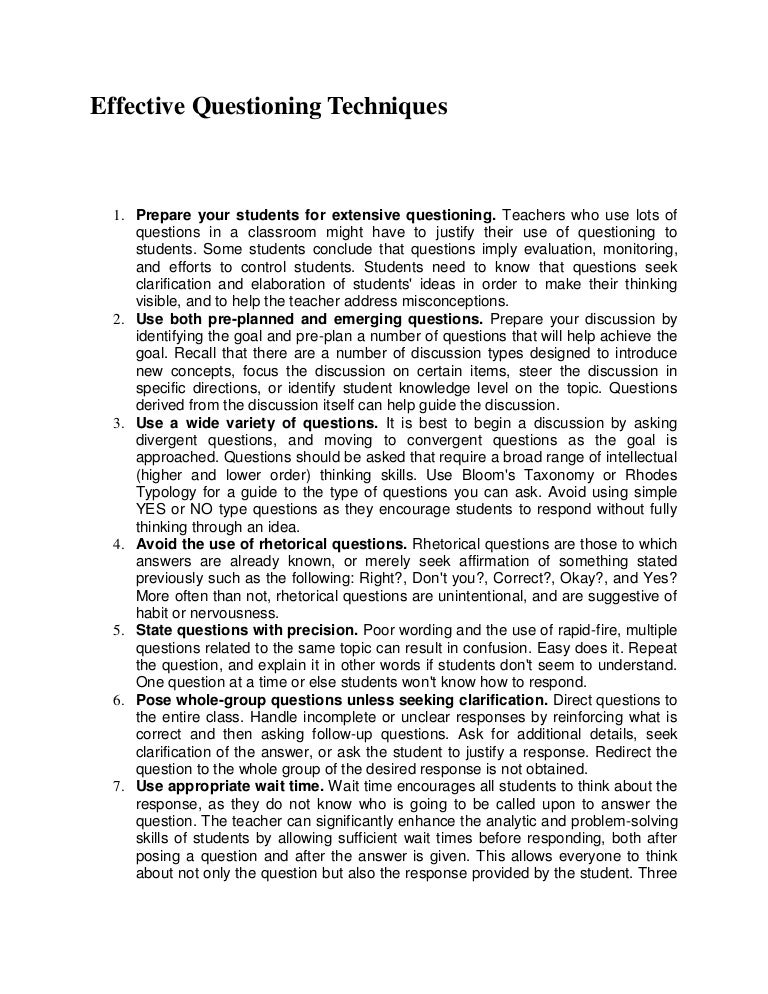 Effective Questioning Techniques

1. Prepare your students for extensive questioning. Teachers who use lots of questions in a classroom might have to justify their use of questioning to students. Some students conclude that questions imply evaluation, monitoring, and efforts to control students. Students need to know that questions seek clarification and elaboration of students' ideas in order to make their thinking visible, and to help the teacher address misconceptions.
2. Use both pre-planned and emerging questions. Prepare your discussion by identifying the goal and pre-plan a number of questions that will help achieve the goal. Recall that there are a number of discussion types designed to introduce new concepts, focus the discussion on certain items, steer the discussion in specific directions, or identify student knowledge level on the topic. Questions derived from the discussion itself can help guide the discussion.
3. Use a wide variety of questions. It is best to begin a discussion by asking divergent questions, and moving to convergent questions as the goal is approached. Questions should be asked that require a broad range of intellectual (higher and lower order) thinking skills. Use Bloom's Taxonomy or Rhodes Typology for a guide to the type of questions you can ask. Avoid using simple YES or NO type questions as they encourage students to respond without fully thinking through an idea.
4. Avoid the use of rhetorical questions. Rhetorical questions are those to which answers are already known, or merely seek affirmation of something stated previously such as the following: Right?, Don't you?, Correct?, Okay?, and Yes? More often than not, rhetorical questions are unintentional, and are suggestive of habit or nervousness.
5. State questions with precision. Poor wording and the use of rapid-fire, multiple questions related to the same topic can result in confusion. Easy does it. Repeat the question, and explain it in other words if students don't seem to understand. One question at a time or else students won't know how to respond.
6. Pose whole-group questions unless seeking clarification. Direct questions to the entire class. Handle incomplete or unclear responses by reinforcing what is correct and then asking follow-up questions. Ask for additional details, seek clarification of the answer, or ask the student to justify a response. Redirect the question to the whole group of the desired response is not obtained.
7. Use appropriate wait time. Wait time encourages all students to think about the response, as they do not know who is going to be called upon to answer the question. The teacher can significantly enhance the analytic and problem-solving skills of students by allowing sufficient wait times before responding, both after posing a question and after the answer is given. This allows everyone to think about not only the question but also the response provided by the student. Three